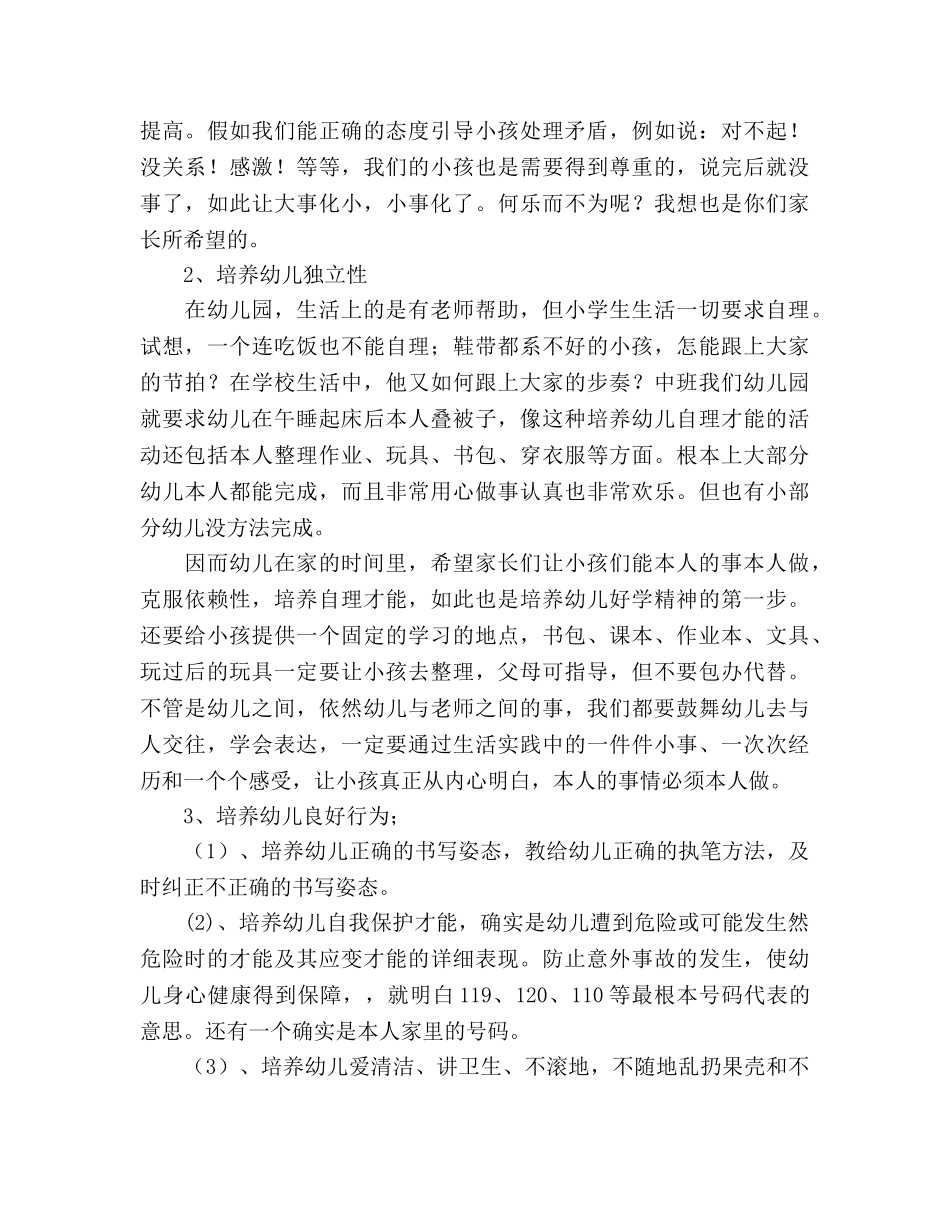 提高。假如我们能正确的态度引导小孩处理矛盾，例如说：对不起！没关系！感激！等等，我们的小孩也是需要得到尊重的，说完后就没事了，如此让大事化小，小事化了。何乐而不为呢？我想也是你们家长所希望的。

2、培养幼儿独立性

在幼儿园，生活上的是有老师帮助，但小学生生活一切要求自理。试想，一个连吃饭也不能自理；鞋带都系不好的小孩，怎能跟上大家的节拍？在学校生活中，他又如何跟上大家的步奏？中班我们幼儿园就要求幼儿在午睡起床后本人叠被子，像这种培养幼儿自理才能的活动还包括本人整理作业、玩具、书包、穿衣服等方面。根本上大部分幼儿本人都能完成，而且非常用心做事认真也非常欢乐。但也有小部分幼儿没方法完成。

因而幼儿在家的时间里，希望家长们让小孩们能本人的事本人做，克服依赖性，培养自理才能，如此也是培养幼儿好学精神的第一步。还要给小孩提供一个固定的学习的地点，书包、课本、作业本、文具、玩过后的玩具一定要让小孩去整理，父母可指导，但不要包办代替。不管是幼儿之间，依然幼儿与老师之间的事，我们都要鼓舞幼儿去与人交往，学会表达，一定要通过生活实践中的一件件小事、一次次经历和一个个感受，让小孩真正从内心明白，本人的事情必须本人做。

3、培养幼儿良好行为；

（1）、培养幼儿正确的书写姿态，教给幼儿正确的执笔方法，及时纠正不正确的书写姿态。

(2)、培养幼儿自我保护才能，确实是幼儿遭到危险或可能发生然危险时的才能及其应变才能的详细表现。防止意外事故的发生，使幼儿身心健康得到保障，，就明白119、120、110等最根本号码代表的意思。还有一个确实是本人家里的号码。

（3）、培养幼儿爱清洁、讲卫生、不滚地，不随地乱扔果壳和不